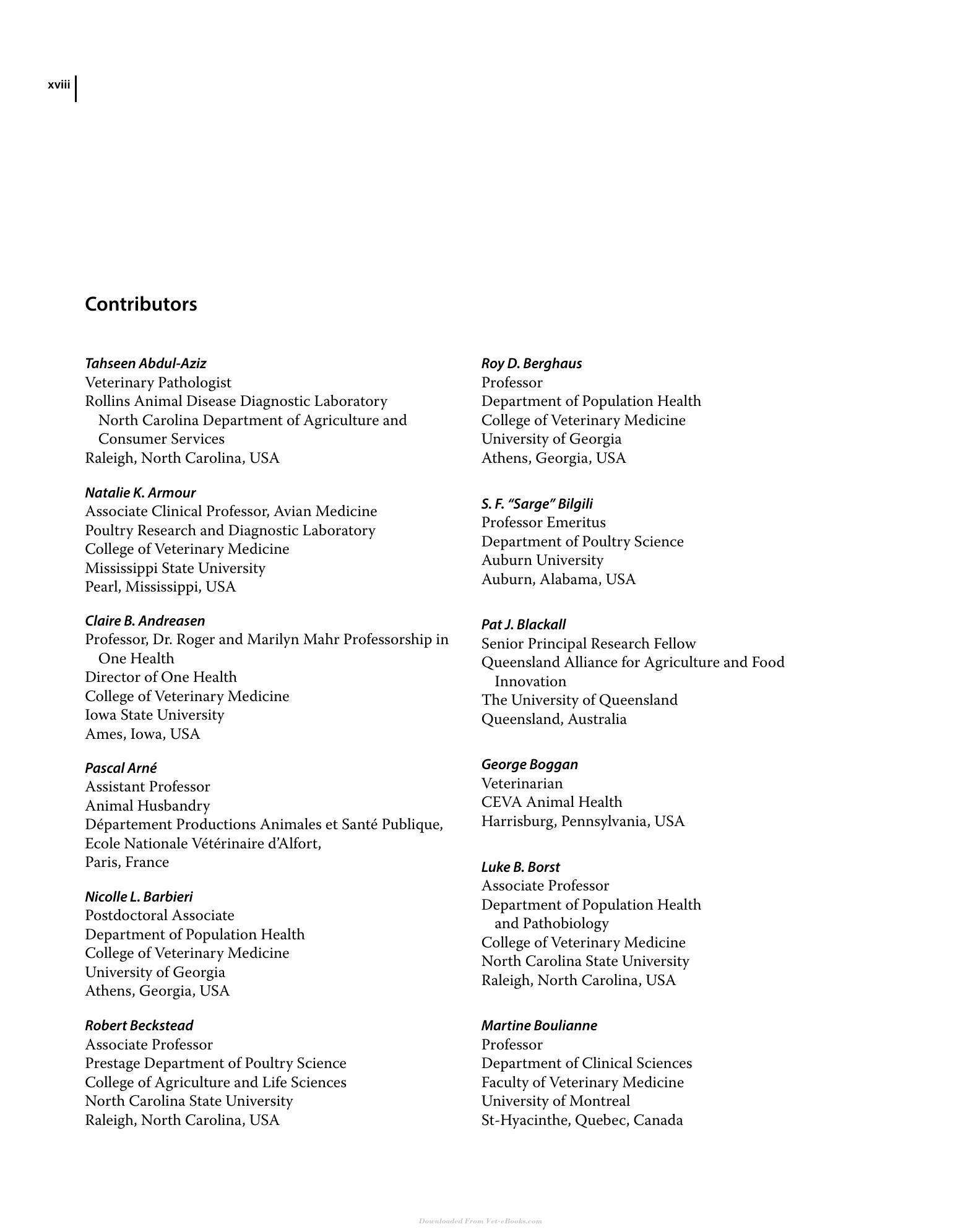 xviii

Contributors

Tahseen Abdul-Aziz
Veterinary Pathologist
Rollins Animal Disease Diagnostic Laboratory North Carolina Department of Agriculture and Consumer Services
Raleigh, North Carolina, USA

Natalie K. Armour
Associate Clinical Professor, Avian Medicine
Poultry Research and Diagnostic Laboratory
College of Veterinary Medicine
Mississippi State University
Pearl, Mississippi, USA

Claire B. Andreasen
Professor, Dr. Roger and Marilyn Mahr Professorship in One Health
Director of One Health
College of Veterinary Medicine
Iowa State University
Ames, Iowa, USA

Pascal Arné
Assistant Professor
Animal Husbandry
Département Productions Animales et Santé Publique,
Ecole Nationale Vétérinaire d'Alfort,
Paris, France

Nicolle L. Barbieri
Postdoctoral Associate
Department of Population Health
College of Veterinary Medicine
University of Georgia
Athens, Georgia, USA

Robert Beckstead
Associate Professor
Prestage Department of Poultry Science
College of Agriculture and Life Sciences
North Carolina State University
Raleigh, North Carolina, USA

Roy D. Berghaus
Professor
Department of Population Health
College of Veterinary Medicine
University of Georgia
Athens, Georgia, USA

S. F. "Sarge" Bilgili
Professor Emeritus
Department of Poultry Science
Auburn University
Auburn, Alabama, USA

Pat J. Blackall
Senior Principal Research Fellow
Queensland Alliance for Agriculture and Food Innovation
The University of Queensland
Queensland, Australia

George Boggan
Veterinarian
CEVA Animal Health
Harrisburg, Pennsylvania, USA

Luke B. Borst
Associate Professor
Department of Population Health and Pathobiology
College of Veterinary Medicine
North Carolina State University
Raleigh, North Carolina, USA

Martine Boulianne
Professor
Department of Clinical Sciences
Faculty of Veterinary Medicine
University of Montreal
St-Hyacinthe, Quebec, Canada

Downloaded From Vet-eBooks.com